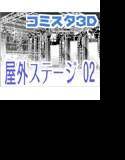 コミスタ3D

屋外ステージ 02